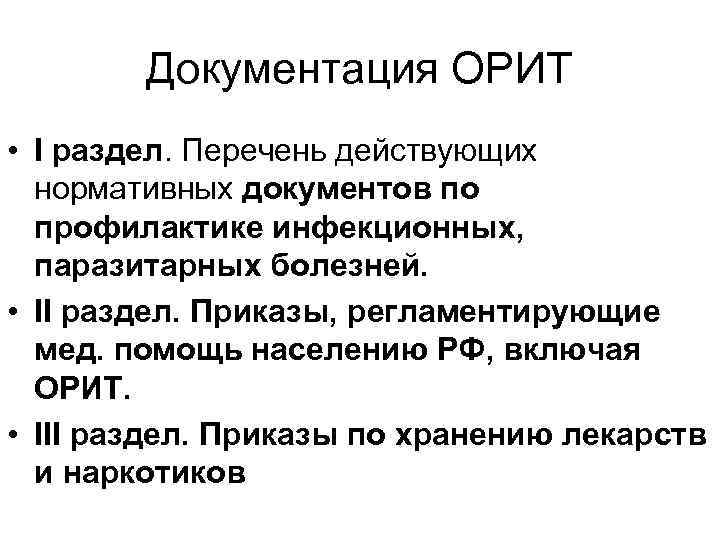 Документация ОРИТ

• I раздел. Перечень действующих нормативных документов по профилактике инфекционных, паразитарных болезней.
• II раздел. Приказы, регламентирующие мед. помощь населению РФ, включая ОРИТ.
• III раздел. Приказы по хранению лекарств и наркотиков